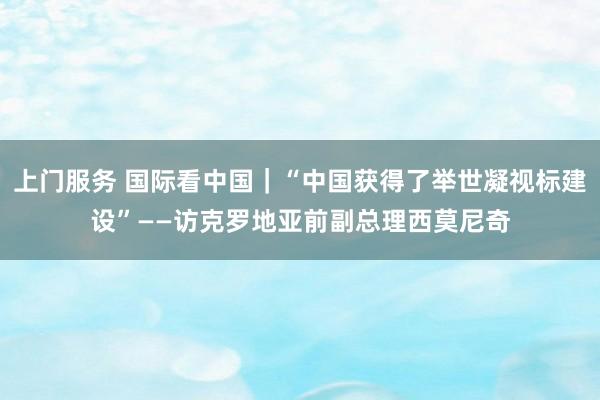 上门服务 国际看中国｜“中国获得了举世凝视标建设”——访克罗地亚前副总理西莫尼奇